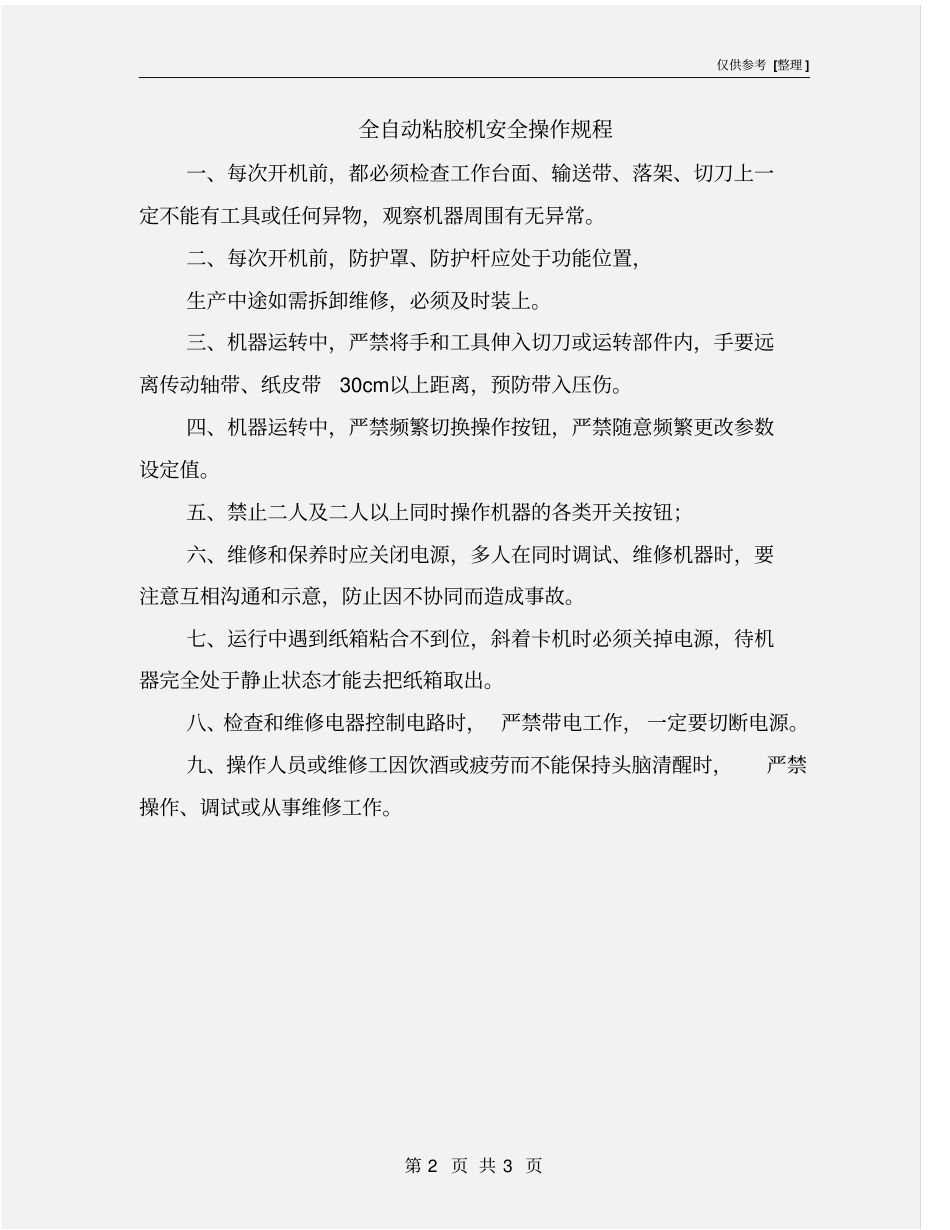 仅供参考 [整理]

全自动粘胶机安全操作规程

一、每次开机前，都必须检查工作台面、输送带、落架、切刀上一定不能有工具或任何异物，观察机器周围有无异常。

二、每次开机前，防护罩、防护杆应处于功能位置，

生产中途如需拆卸维修，必须及时装上。

三、机器运转中，严禁将手和工具伸入切刀或运转部件内，手要远离传动轴带、纸皮带 30cm以上距离，预防带入压伤。

四、机器运转中，严禁频繁切换操作按钮，严禁随意频繁更改参数设定值。

五、禁止二人及二人以上同时操作机器的各类开关按钮；

六、维修和保养时应关闭电源，多人在同时调试、维修机器时，要注意互相沟通和示意，防止因不协同而造成事故。

七、运行中遇到纸箱粘合不到位，斜着卡机时必须关掉电源，待机器完全处于静止状态才能去把纸箱取出。

八、检查和维修电器控制电路时， 严禁带电工作， 一定要切断电源。

九、操作人员或维修工因饮酒或疲劳而不能保持头脑清醒时， 严禁操作、调试或从事维修工作。

第 2 页 共 3 页